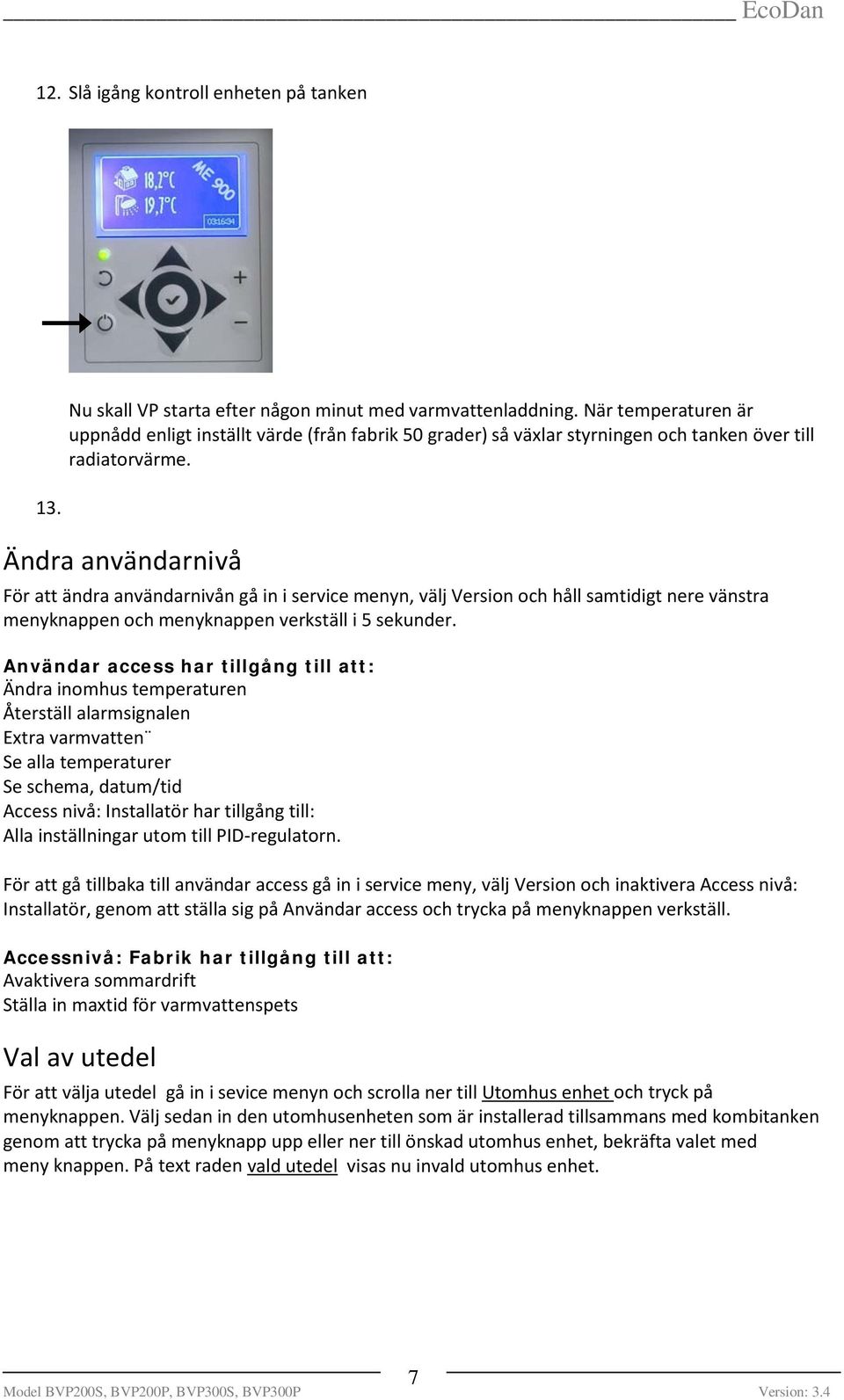 EcoDan

12. Slå igång kontroll enheten på tanken

18,2°C
19,7°C
ME 900
03:16:34

Nu skall VP starta efter någon minut med varmvattenladdning. När temperaturen är uppnådd enligt inställt värde (från fabrik 50 grader) så växlar styrningen och tanken över till radiatorvärme.

13.

Ändra användarnivå

För att ändra användarnivån gå in i service menyn, välj Version och håll samtidigt nere vänstra menyknappen och menyknappen verkställ i 5 sekunder.

Användar access har tillgång till att:
Ändra inomhus temperaturen
Återställ alarmsignalen
Extra varmvatten¨
Se alla temperaturer
Se schema, datum/tid
Access nivå: Installatör har tillgång till:
Alla inställningar utom till PID-regulatorn.

För att gå tillbaka till användar access gå in i service meny, välj Version och inaktivera Access nivå: Installatör, genom att ställa sig på Användar access och trycka på menyknappen verkställ.

Accessnivå: Fabrik har tillgång till att:
Avaktivera sommardrift
Ställa in maxtid för varmvattenspets

Val av utedel

För att välja utedel gå in i sevice menyn och scrolla ner till Utomhus enhet och tryck på menyknappen. Välj sedan in den utomhusenheten som är installerad tillsammans med kombitanken genom att trycka på menyknapp upp eller ner till önskad utomhus enhet, bekräfta valet med meny knappen. På text raden vald utedel visas nu invald utomhus enhet.

7

Model BVP200S, BVP200P, BVP300S, BVP300P Version: 3.4